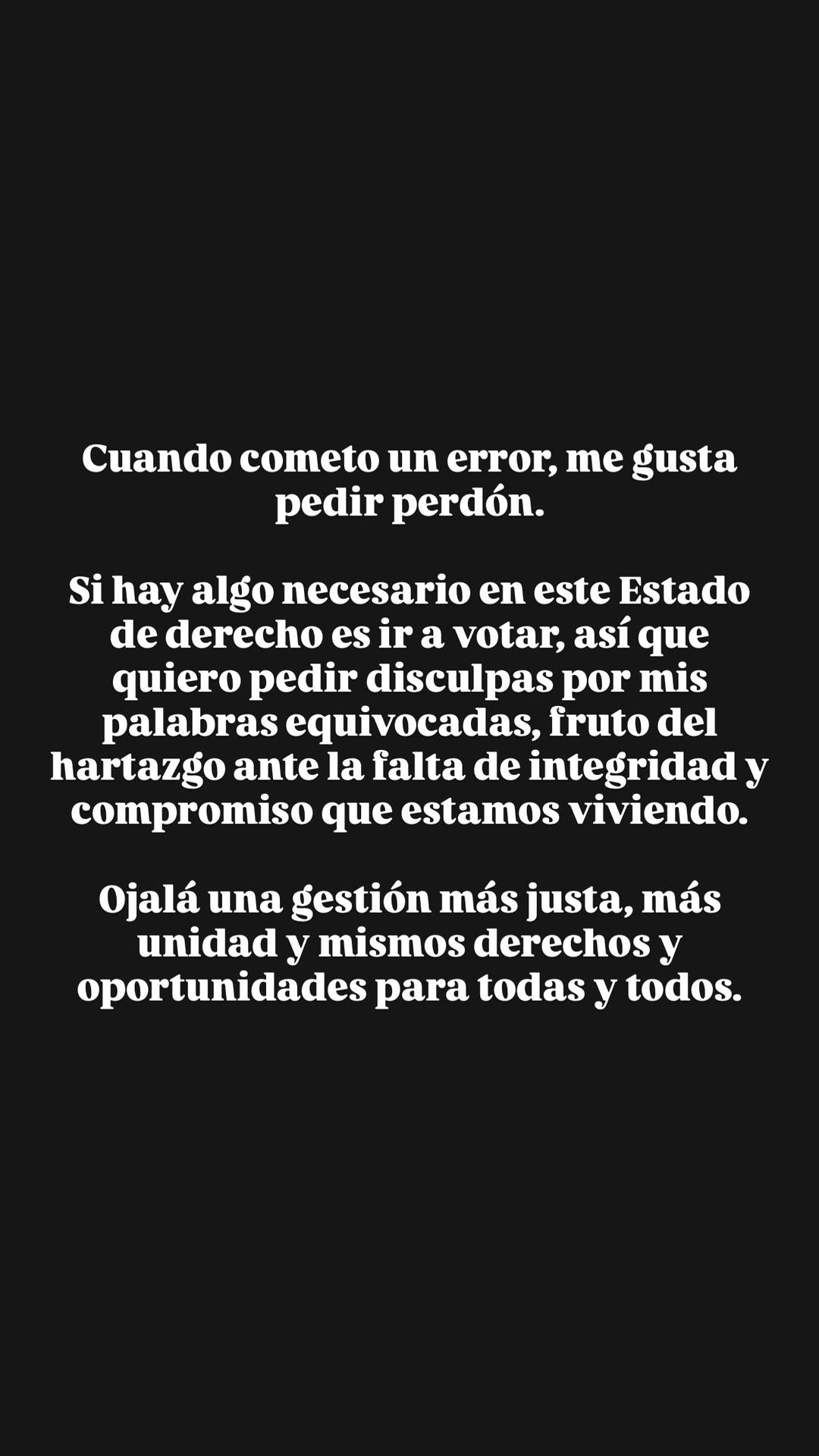 Cuando cometo un error, me gusta pedir perdón.

Si hay algo necesario en este Estado de derecho es ir a votar, así que quiero pedir disculpas por mis palabras equivocadas, fruto del hartazgo ante la falta de integridad y compromiso que estamos viviendo.

Ojalá una gestión más justa, más unidad y mismos derechos y oportunidades para todas y todos.